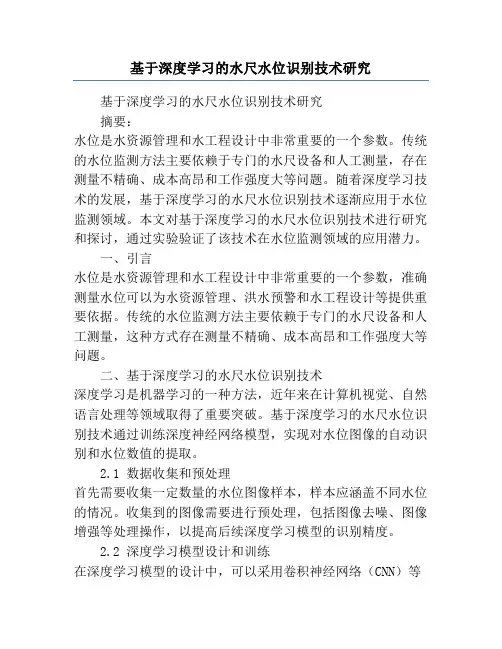 基于深度学习的水尺水位识别技术研究

基于深度学习的水尺水位识别技术研究

摘要：

水位是水资源管理和水工程设计中非常重要的一个参数。传统的水位监测方法主要依赖于专门的水尺设备和人工测量，存在测量不精确、成本高昂和工作强度大等问题。随着深度学习技术的发展，基于深度学习的水尺水位识别技术逐渐应用于水位监测领域。本文对基于深度学习的水尺水位识别技术进行研究和探讨，通过实验验证了该技术在水位监测领域的应用潜力。

一、引言

水位是水资源管理和水工程设计中非常重要的一个参数，准确测量水位可以为水资源管理、洪水预警和水工程设计等提供重要依据。传统的水位监测方法主要依赖于专门的水尺设备和人工测量，这种方式存在测量不精确、成本高昂和工作强度大等问题。

二、基于深度学习的水尺水位识别技术

深度学习是机器学习的一种方法，近年来在计算机视觉、自然语言处理等领域取得了重要突破。基于深度学习的水尺水位识别技术通过训练深度神经网络模型，实现对水位图像的自动识别和水位数值的提取。

2.1 数据收集和预处理

首先需要收集一定数量的水位图像样本，样本应涵盖不同水位的情况。收集到的图像需要进行预处理，包括图像去噪、图像增强等处理操作，以提高后续深度学习模型的识别精度。

2.2 深度学习模型设计和训练

在深度学习模型的设计中，可以采用卷积神经网络（CNN）等